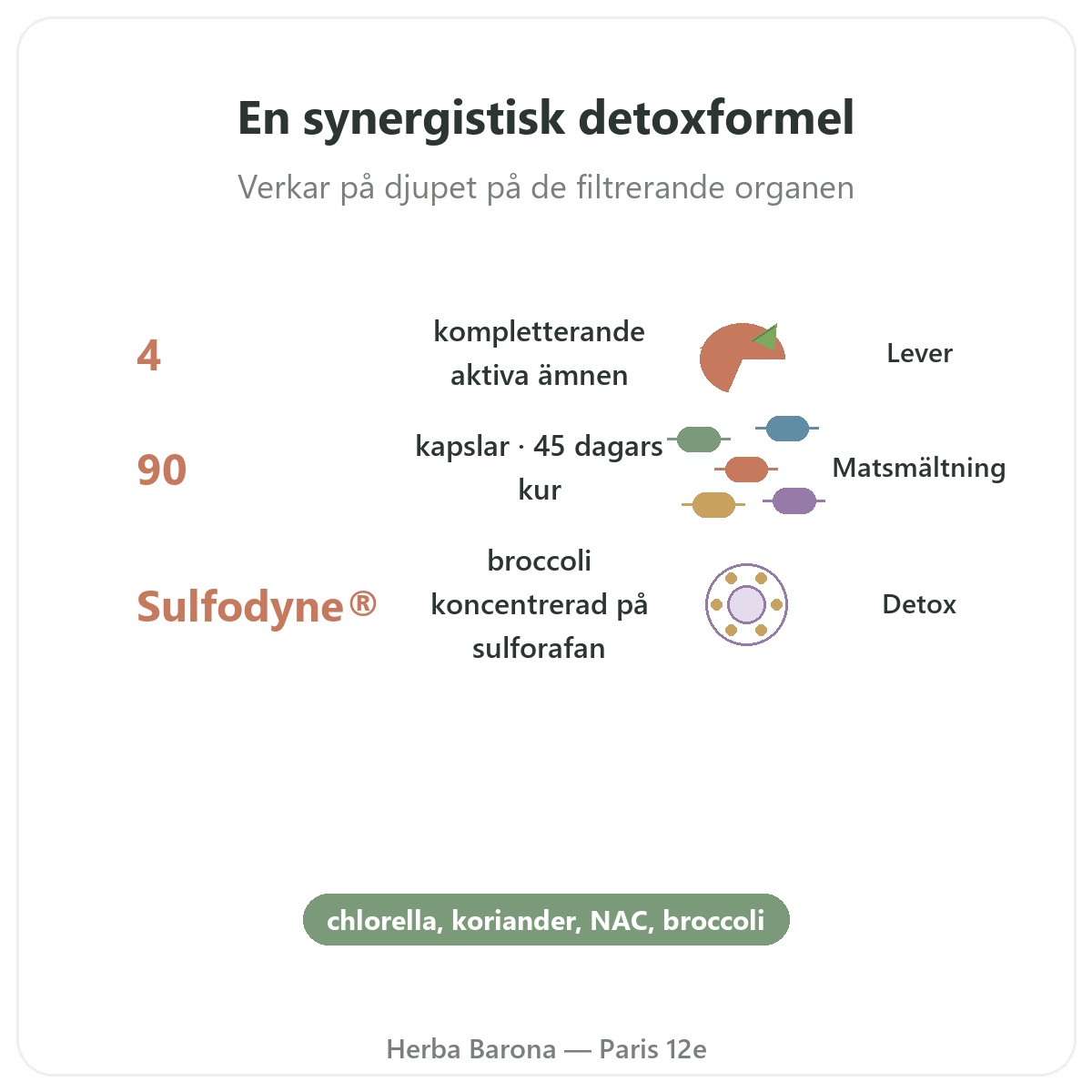 En synergistisk detoxformel

Verkar på djupet på de filtrerande organen

4

kompletterande aktiva ämnen

Lever

90

kapslar · 45 dagars kur

Matsmältning

Sulfodyne®

broccoli koncentrerad på sulforafan

Detox

chlorella, koriander, NAC, broccoli

Herba Barona — Paris 12e